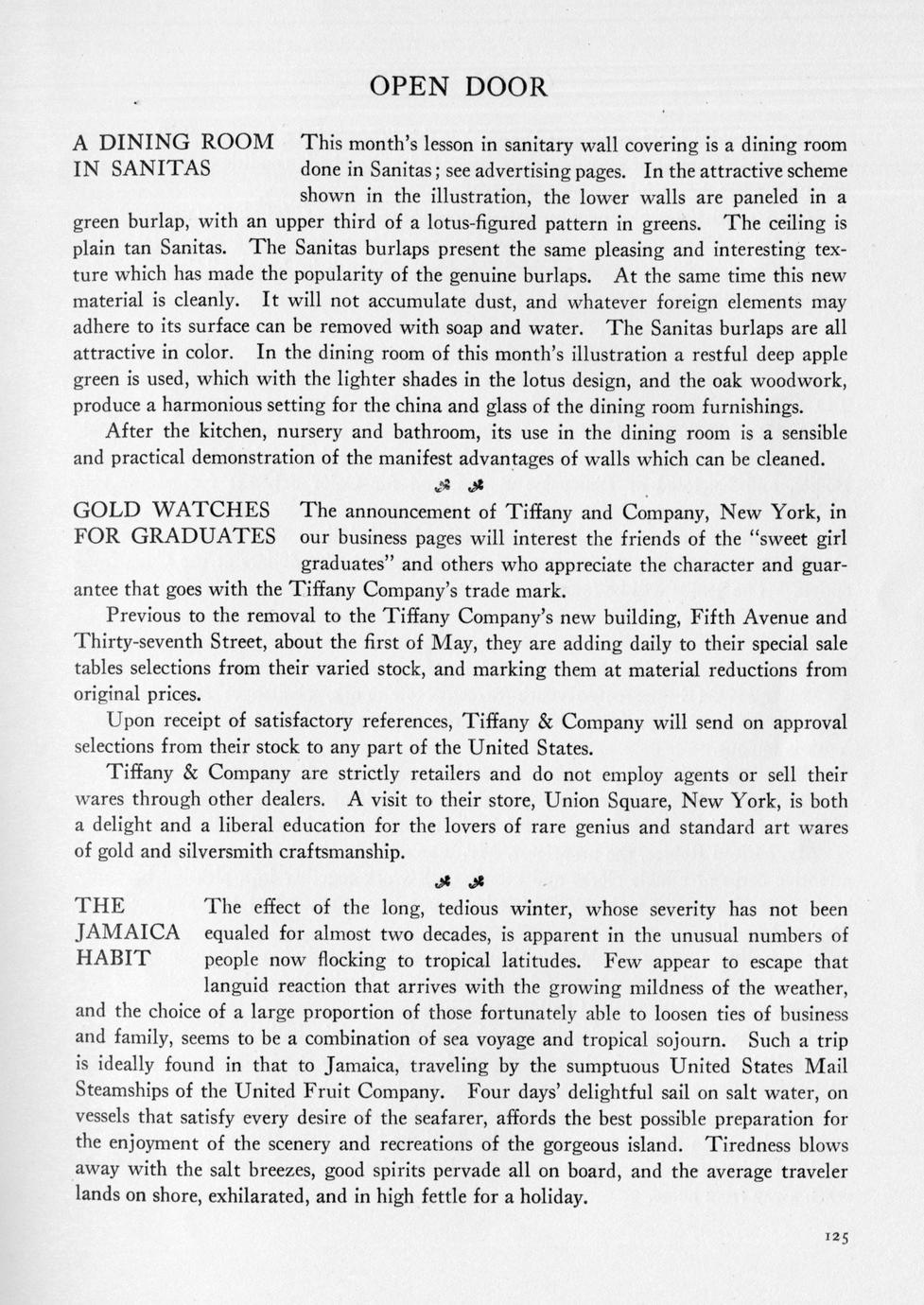 OPEN DOOR

A DINING ROOM IN SANITAS

This month's lesson in sanitary wall covering is a dining room done in Sanitas; see advertising pages. In the attractive scheme shown in the illustration, the lower walls are paneled in a green burlap, with an upper third of a lotus-figured pattern in greens. The ceiling is plain tan Sanitas. The Sanitas burlaps present the same pleasing and interesting texture which has made the popularity of the genuine burlaps. At the same time this new material is cleanly. It will not accumulate dust, and whatever foreign elements may adhere to its surface can be removed with soap and water. The Sanitas burlaps are all attractive in color. In the dining room of this month's illustration a restful deep apple green is used, which with the lighter shades in the lotus design, and the oak woodwork, produce a harmonious setting for the china and glass of the dining room furnishings.

After the kitchen, nursery and bathroom, its use in the dining room is a sensible and practical demonstration of the manifest advantages of walls which can be cleaned.

GOLD WATCHES FOR GRADUATES

The announcement of Tiffany and Company, New York, in our business pages will interest the friends of the "sweet girl graduates" and others who appreciate the character and guarantee that goes with the Tiffany Company's trade mark.

Previous to the removal to the Tiffany Company's new building, Fifth Avenue and Thirty-seventh Street, about the first of May, they are adding daily to their special sale tables selections from their varied stock, and marking them at material reductions from original prices.

Upon receipt of satisfactory references, Tiffany & Company will send on approval selections from their stock to any part of the United States.

Tiffany & Company are strictly retailers and do not employ agents or sell their wares through other dealers. A visit to their store, Union Square, New York, is both a delight and a liberal education for the lovers of rare genius and standard art wares of gold and silversmith craftsmanship.

THE JAMAICA HABIT

The effect of the long, tedious winter, whose severity has not been equaled for almost two decades, is apparent in the unusual numbers of people now flocking to tropical latitudes. Few appear to escape that languid reaction that arrives with the growing mildness of the weather, and the choice of a large proportion of those fortunately able to loosen ties of business and family, seems to be a combination of sea voyage and tropical sojourn. Such a trip is ideally found in that to Jamaica, traveling by the sumptuous United States Mail Steamships of the United Fruit Company. Four days' delightful sail on salt water, on vessels that satisfy every desire of the seafarer, affords the best possible preparation for the enjoyment of the scenery and recreations of the gorgeous island. Tiredness blows away with the salt breezes, good spirits pervade all on board, and the average traveler lands on shore, exhilarated, and in high fettle for a holiday.

125